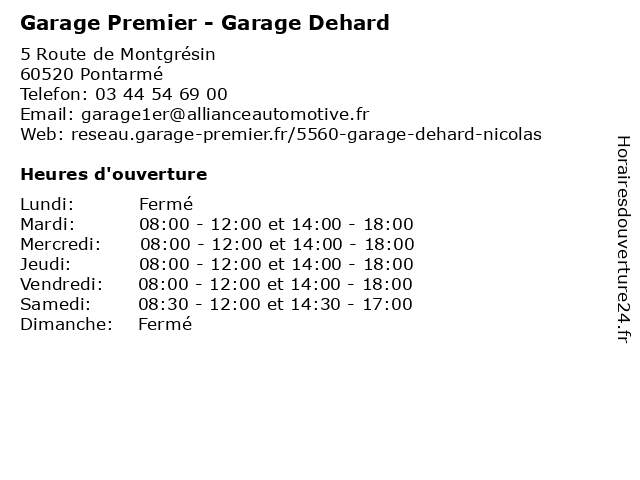 Garage Premier - Garage Dehard

5 Route de Montgrésin
60520 Pontarmé
Telefon: 03 44 54 69 00
Email: garage1er@allianceautomotive.fr
Web: reseau.garage-premier.fr/5560-garage-dehard-nicolas

Heures d'ouverture

| | |
|---|---|
| Lundi: | Fermé |
| Mardi: | 08:00 - 12:00 et 14:00 - 18:00 |
| Mercredi: | 08:00 - 12:00 et 14:00 - 18:00 |
| Jeudi: | 08:00 - 12:00 et 14:00 - 18:00 |
| Vendredi: | 08:00 - 12:00 et 14:00 - 18:00 |
| Samedi: | 08:30 - 12:00 et 14:30 - 17:00 |
| Dimanche: | Fermé |

Horairesdouverture24.fr